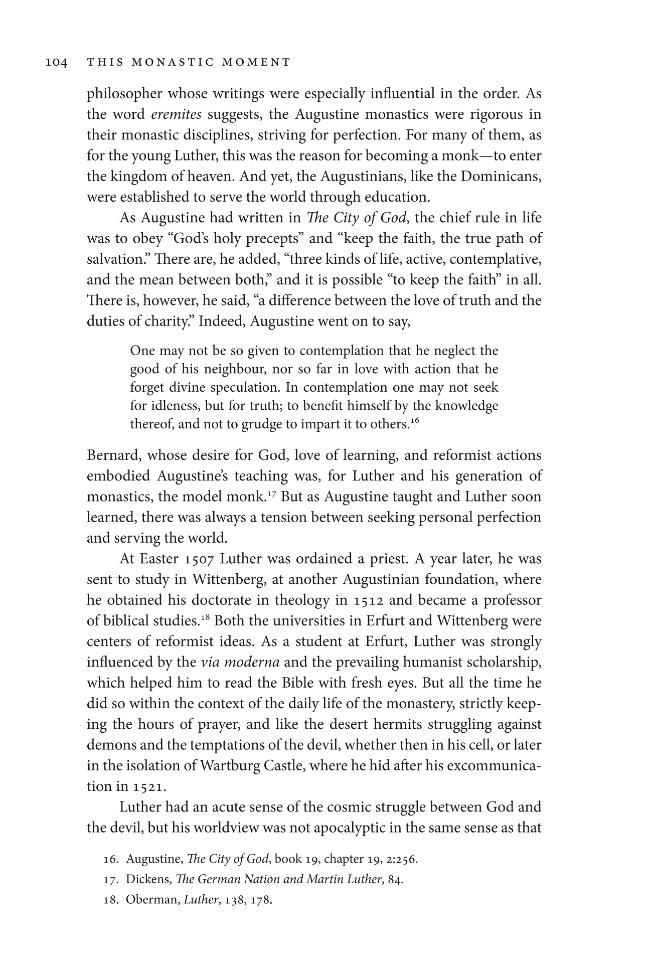 104 THIS MONASTIC MOMENT

philosopher whose writings were especially influential in the order. As the word eremites suggests, the Augustine monastics were rigorous in their monastic disciplines, striving for perfection. For many of them, as for the young Luther, this was the reason for becoming a monk—to enter the kingdom of heaven. And yet, the Augustinians, like the Dominicans, were established to serve the world through education.

As Augustine had written in The City of God, the chief rule in life was to obey "God's holy precepts" and "keep the faith, the true path of salvation." There are, he added, "three kinds of life, active, contemplative, and the mean between both," and it is possible "to keep the faith" in all. There is, however, he said, "a difference between the love of truth and the duties of charity." Indeed, Augustine went on to say,

One may not be so given to contemplation that he neglect the good of his neighbour, nor so far in love with action that he forget divine speculation. In contemplation one may not seek for idleness, but for truth; to benefit himself by the knowledge thereof, and not to grudge to impart it to others.$^{16}$

Bernard, whose desire for God, love of learning, and reformist actions embodied Augustine's teaching was, for Luther and his generation of monastics, the model monk.$^{17}$ But as Augustine taught and Luther soon learned, there was always a tension between seeking personal perfection and serving the world.

At Easter 1507 Luther was ordained a priest. A year later, he was sent to study in Wittenberg, at another Augustinian foundation, where he obtained his doctorate in theology in 1512 and became a professor of biblical studies.$^{18}$ Both the universities in Erfurt and Wittenberg were centers of reformist ideas. As a student at Erfurt, Luther was strongly influenced by the via moderna and the prevailing humanist scholarship, which helped him to read the Bible with fresh eyes. But all the time he did so within the context of the daily life of the monastery, strictly keeping the hours of prayer, and like the desert hermits struggling against demons and the temptations of the devil, whether then in his cell, or later in the isolation of Wartburg Castle, where he hid after his excommunication in 1521.

Luther had an acute sense of the cosmic struggle between God and the devil, but his worldview was not apocalyptic in the same sense as that

16. Augustine, The City of God, book 19, chapter 19, 2:256.
17. Dickens, The German Nation and Martin Luther, 84.
18. Oberman, Luther, 138, 178.